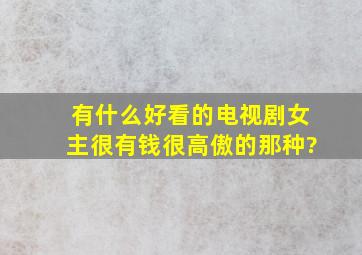 有什么好看的电视剧女主很有钱很高傲的那种?